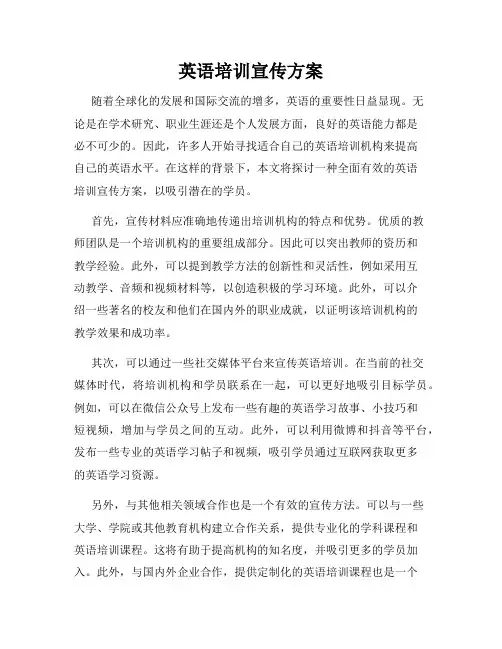 英语培训宣传方案

随着全球化的发展和国际交流的增多，英语的重要性日益显现。无论是在学术研究、职业生涯还是个人发展方面，良好的英语能力都是必不可少的。因此，许多人开始寻找适合自己的英语培训机构来提高自己的英语水平。在这样的背景下，本文将探讨一种全面有效的英语培训宣传方案，以吸引潜在的学员。

首先，宣传材料应准确地传递出培训机构的特点和优势。优质的教师团队是一个培训机构的重要组成部分。因此可以突出教师的资历和教学经验。此外，可以提到教学方法的创新性和灵活性，例如采用互动教学、音频和视频材料等，以创造积极的学习环境。此外，可以介绍一些著名的校友和他们在国内外的职业成就，以证明该培训机构的教学效果和成功率。

其次，可以通过一些社交媒体平台来宣传英语培训。在当前的社交媒体时代，将培训机构和学员联系在一起，可以更好地吸引目标学员。例如，可以在微信公众号上发布一些有趣的英语学习故事、小技巧和短视频，增加与学员之间的互动。此外，可以利用微博和抖音等平台，发布一些专业的英语学习帖子和视频，吸引学员通过互联网获取更多的英语学习资源。

另外，与其他相关领域合作也是一个有效的宣传方法。可以与一些大学、学院或其他教育机构建立合作关系，提供专业化的学科课程和英语培训课程。这将有助于提高机构的知名度，并吸引更多的学员加入。此外，与国内外企业合作，提供定制化的英语培训课程也是一个